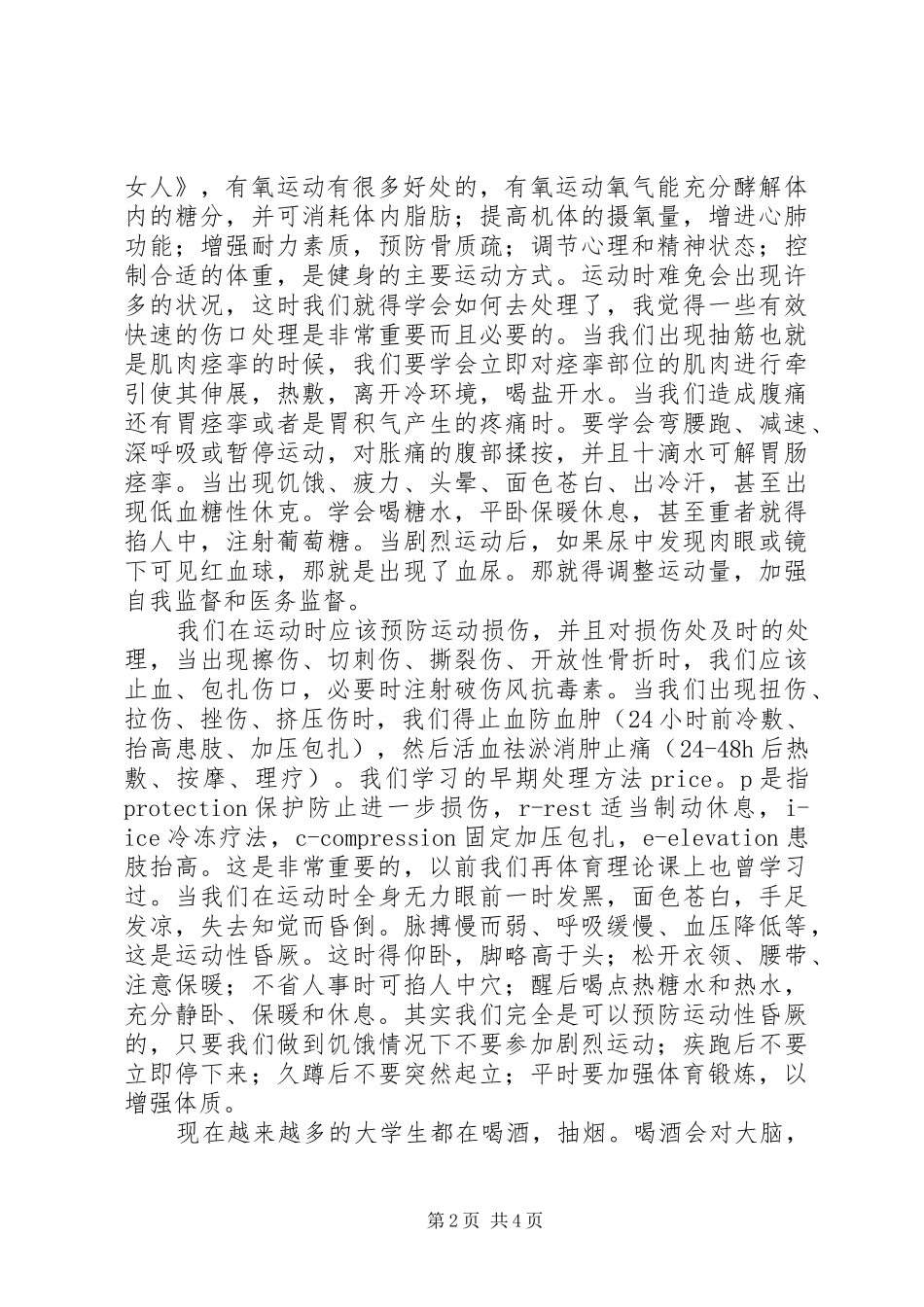 女人》，有氧运动有很多好处的，有氧运动氧气能充分酵解体内的糖分，并可消耗体内脂肪；提高机体的摄氧量，增进心肺功能；增强耐力素质，预防骨质疏；调节心理和精神状态；控制合适的体重，是健身的主要运动方式。运动时难免会出现许多的状况，这时我们就得学会如何去处理了，我觉得一些有效快速的伤口处理是非常重要而且必要的。当我们出现抽筋也就是肌肉痉挛的时候，我们要学会立即对痉挛部位的肌肉进行牵引使其伸展，热敷，离开冷环境，喝盐开水。当我们造成腹痛还有胃痉挛或者是胃积气产生的疼痛时。要学会弯腰跑、减速、深呼吸或暂停运动，对胀痛的腹部揉按，并且十滴水可解胃肠痉挛。当出现饥饿、疲力、头晕、面色苍白、出冷汗，甚至出现低血糖性休克。学会喝糖水，平卧保暖休息，甚至重者就得掐人中，注射葡萄糖。当剧烈运动后，如果尿中发现肉眼或镜下可见红血球，那就是出现了血尿。那就得调整运动量，加强自我监督和医务监督。

我们在运动时应该预防运动损伤，并且对损伤处及时的处理，当出现擦伤、切刺伤、撕裂伤、开放性骨折时，我们应该止血、包扎伤口，必要时注射破伤风抗毒素。当我们出现扭伤、拉伤、挫伤、挤压伤时，我们得止血防血肿（24小时前冷敷、抬高患肢、加压包扎），然后活血祛淤消肿止痛（24-48h后热敷、按摩、理疗）。我们学习的早期处理方法price。p是指protection保护防止进一步损伤，r-rest适当制动休息，i-ice冷冻疗法，c-compression固定加压包扎，e-elevation患肢抬高。这是非常重要的，以前我们再体育理论课上也曾学习过。当我们在运动时全身无力眼前一时发黑，面色苍白，手足发凉，失去知觉而昏倒。脉搏慢而弱、呼吸缓慢、血压降低等，这是运动性昏厥。这时得仰卧，脚略高于头；松开衣领、腰带、注意保暖；不省人事时可掐人中穴；醒后喝点热糖水和热水，充分静卧、保暖和休息。其实我们完全是可以预防运动性昏厥的，只要我们做到饥饿情况下不要参加剧烈运动；疾跑后不要立即停下来；久蹲后不要突然起立；平时要加强体育锻炼，以增强体质。

现在越来越多的大学生都在喝酒，抽烟。喝酒会对大脑，

第2页 共4页